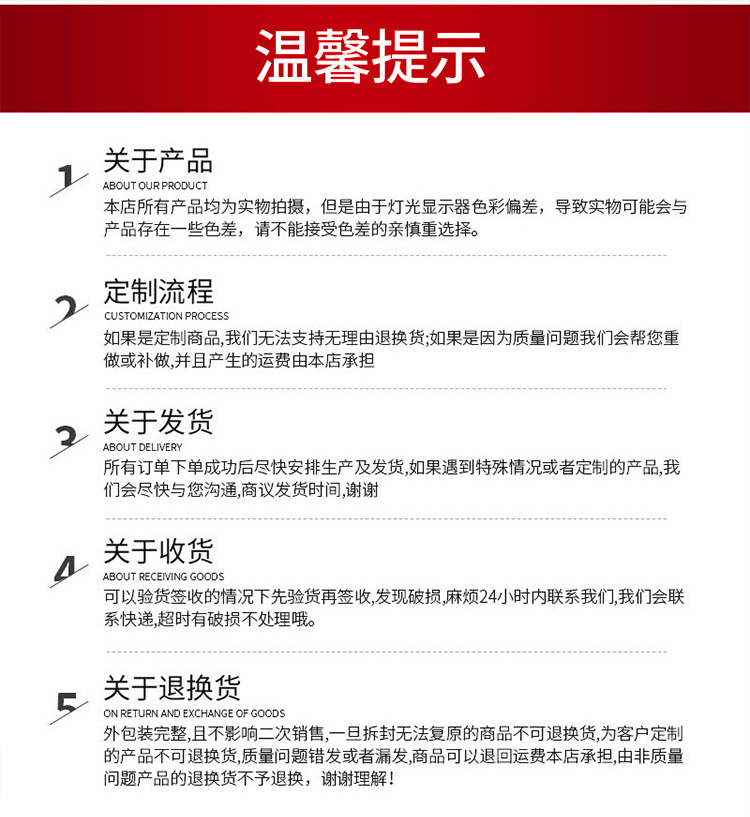 温馨提示

1

关于产品
ABOUT OUR PRODUCT
本店所有产品均为实物拍摄，但是由于灯光显示器色彩偏差，导致实物可能会与产品存在一些色差，请不能接受色差的亲慎重选择。

2

定制流程
CUSTOMIZATION PROCESS
如果是定制商品,我们无法支持无理由退换货;如果是因为质量问题我们会帮您重做或补做,并且产生的运费由本店承担

3

关于发货
ABOUT DELIVERY
所有订单下单成功后尽快安排生产及发货,如果遇到特殊情况或者定制的产品,我们会尽快与您沟通,商议发货时间,谢谢

4

关于收货
ABOUT RECEIVING GOODS
可以验货签收的情况下先验货再签收,发现破损,麻烦24小时内联系我们,我们会联系快递,超时有破损不处理哦。

5

关于退换货
ON RETURN AND EXCHANGE OF GOODS
外包装完整,且不影响二次销售,一旦拆封无法复原的商品不可退换货,为客户定制的产品不可退换货,质量问题错发或者漏发,商品可以退回运费本店承担,由非质量问题产品的退换货不予退换，谢谢理解！